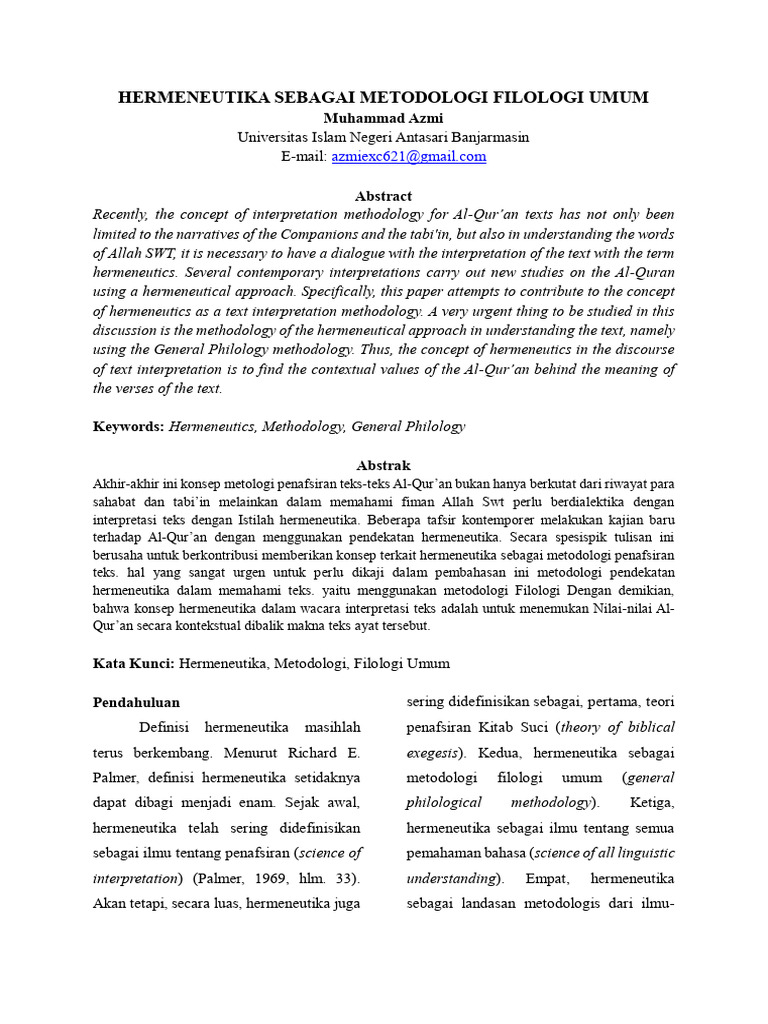 HERMENEUTIKA SEBAGAI METODOLOGI FILOLOGI UMUM
Muhammad Azmi
Universitas Islam Negeri Antasari Banjarmasin
E-mail: azmiexc621@gmail.com

Abstract
Recently, the concept of interpretation methodology for Al-Qur'an texts has not only been limited to the narratives of the Companions and the tabi'in, but also in understanding the words of Allah SWT, it is necessary to have a dialogue with the interpretation of the text with the term hermeneutics. Several contemporary interpretations carry out new studies on the Al-Quran using a hermeneutical approach. Specifically, this paper attempts to contribute to the concept of hermeneutics as a text interpretation methodology. A very urgent thing to be studied in this discussion is the methodology of the hermeneutical approach in understanding the text, namely using the General Philology methodology. Thus, the concept of hermeneutics in the discourse of text interpretation is to find the contextual values of the Al-Qur'an behind the meaning of the verses of the text.

Keywords: Hermeneutics, Methodology, General Philology

Abstrak
Akhir-akhir ini konsep metologi penafsiran teks-teks Al-Qur'an bukan hanya berkutat dari riwayat para sahabat dan tabi'in melainkan dalam memahami fiman Allah Swt perlu berdialektika dengan interpretasi teks dengan Istilah hermeneutika. Beberapa tafsir kontemporer melakukan kajian baru terhadap Al-Qur'an dengan menggunakan pendekatan hermeneutika. Secara spesispik tulisan ini berusaha untuk berkontribusi memberikan konsep terkait hermeneutika sebagai metodologi penafsiran teks. hal yang sangat urgen untuk perlu dikaji dalam pembahasan ini metodologi pendekatan hermeneutika dalam memahami teks. yaitu menggunakan metodologi Filologi Dengan demikian, bahwa konsep hermeneutika dalam wacara interpretasi teks adalah untuk menemukan Nilai-nilai Al-Qur'an secara kontekstual dibalik makna teks ayat tersebut.

Kata Kunci: Hermeneutika, Metodologi, Filologi Umum

Pendahuluan
Definisi hermeneutika masihlah terus berkembang. Menurut Richard E. Palmer, definisi hermeneutika setidaknya dapat dibagi menjadi enam. Sejak awal, hermeneutika telah sering didefinisikan sebagai ilmu tentang penafsiran (science of interpretation) (Palmer, 1969, hlm. 33). Akan tetapi, secara luas, hermeneutika juga sering didefinisikan sebagai, pertama, teori penafsiran Kitab Suci (theory of biblical exegesis). Kedua, hermeneutika sebagai metodologi filologi umum (general philological methodology). Ketiga, hermeneutika sebagai ilmu tentang semua pemahaman bahasa (science of all linguistic understanding). Empat, hermeneutika sebagai landasan metodologis dari ilmu-